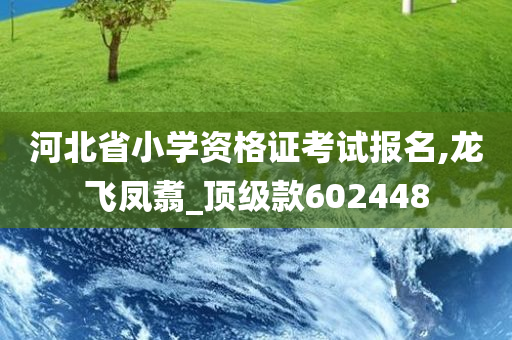 河北省小学资格证考试报名,龙飞凤翥_顶级款602448